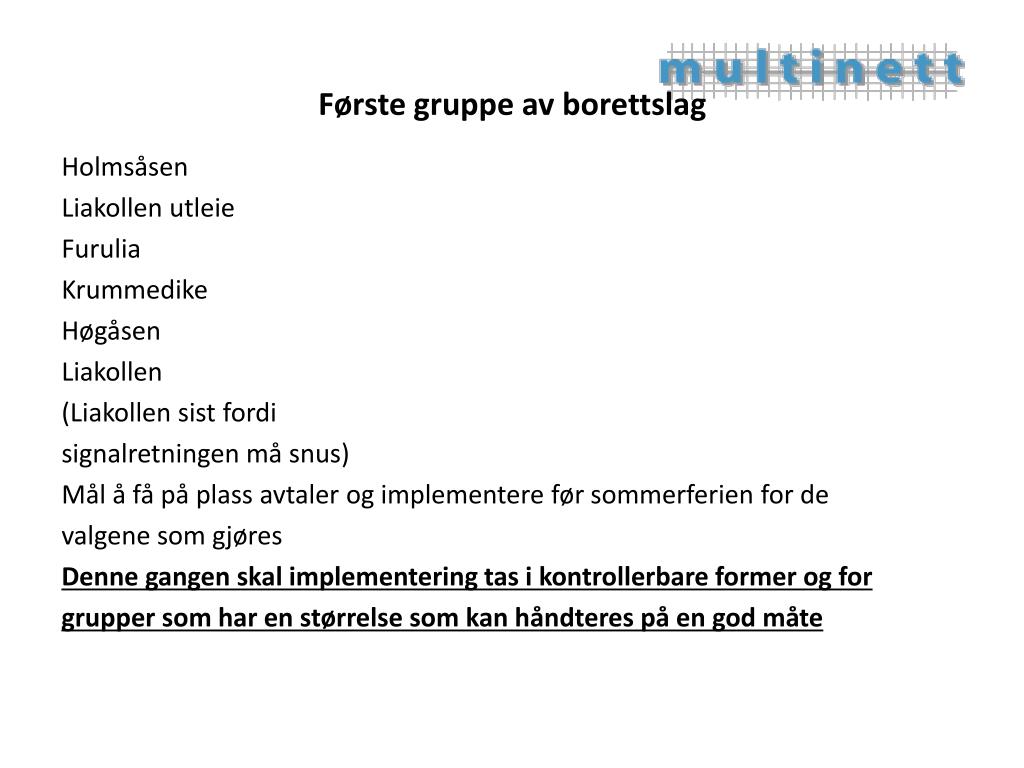 multinett

Første gruppe av borettslag

Holmsåsen
Liakollen utleie
Furulia
Krummedike
Høgåsen
Liakollen
(Liakollen sist fordi signalretningen må snus)
Mål å få på plass avtaler og implementere før sommerferien for de valgene som gjøres
Denne gangen skal implementering tas i kontrollerbare former og for grupper som har en størrelse som kan håndteres på en god måte